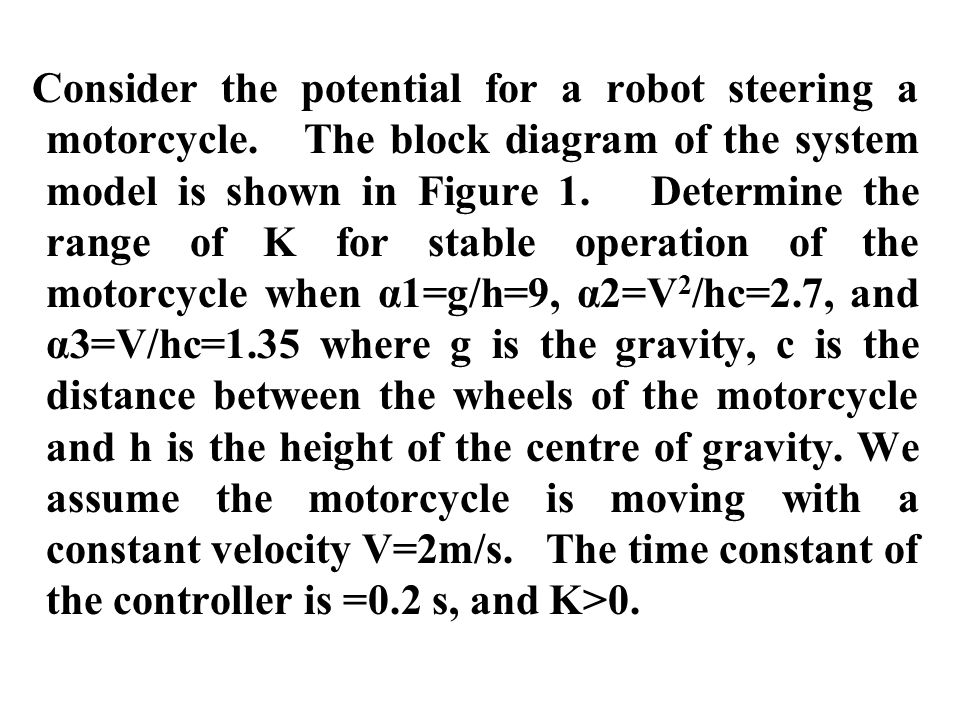 Consider the potential for a robot steering a motorcycle. The block diagram of the system model is shown in Figure 1. Determine the range of K for stable operation of the motorcycle when α1=g/h=9, α2=$V^2$/hc=2.7, and α3=V/hc=1.35 where g is the gravity, c is the distance between the wheels of the motorcycle and h is the height of the centre of gravity. We assume the motorcycle is moving with a constant velocity V=2m/s. The time constant of the controller is =0.2 s, and K>0.